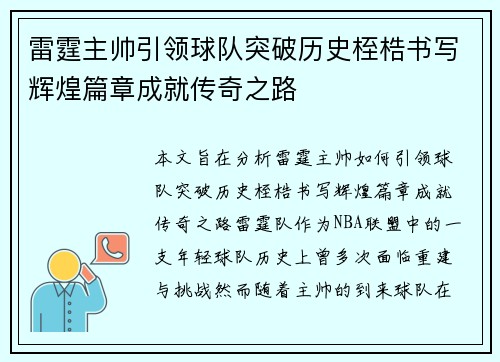 雷霆主帅引领球队突破历史桎梏书写辉煌篇章成就传奇之路

本文旨在分析雷霆主帅如何引领球队突破历史桎梏书写辉煌篇章成就传奇之路雷霆队作为NBA联盟中的一支年轻球队历史上曾多次面临重建与挑战然而随着主帅的到来球队在